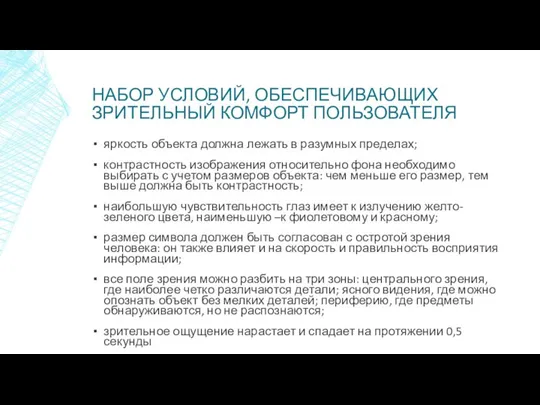 НАБОР УСЛОВИЙ, ОБЕСПЕЧИВАЮЩИХ ЗРИТЕЛЬНЫЙ КОМФОРТ ПОЛЬЗОВАТЕЛЯ

▪ яркость объекта должна лежать в разумных пределах;

▪ контрастность изображения относительно фона необходимо выбирать с учетом размеров объекта: чем меньше его размер, тем выше должна быть контрастность;

▪ наибольшую чувствительность глаз имеет к излучению желто-зеленого цвета, наименьшую –к фиолетовому и красному;

▪ размер символа должен быть согласован с остротой зрения человека: он также влияет и на скорость и правильность восприятия информации;

▪ все поле зрения можно разбить на три зоны: центрального зрения, где наиболее четко различаются детали; ясного видения, где можно опознать объект без мелких деталей; периферию, где предметы обнаруживаются, но не распознаются;

▪ зрительное ощущение нарастает и спадает на протяжении 0,5 секунды